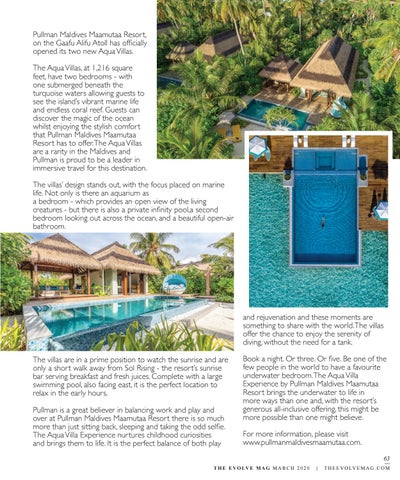 Pullman Maldives Maamutaa Resort, on the Gaafu Alifu Atoll has officially opened its two new Aqua Villas.

The Aqua Villas, at 1,216 square feet, have two bedrooms - with one submerged beneath the turquoise waters allowing guests to see the island's vibrant marine life and endless coral reef. Guests can discover the magic of the ocean whilst enjoying the stylish comfort that Pullman Maldives Maamutaa Resort has to offer. The Aqua Villas are a rarity in the Maldives and Pullman is proud to be a leader in immersive travel for this destination.

The villas' design stands out, with the focus placed on marine life. Not only is there an aquarium as a bedroom - which provides an open view of the living creatures - but there is also a private infinity pool,a second bedroom looking out across the ocean, and a beautiful open-air bathroom.

The villas are in a prime position to watch the sunrise and are only a short walk away from Sol Rising - the resort's sunrise bar serving breakfast and fresh juices. Complete with a large swimming pool, also facing east, it is the perfect location to relax in the early hours.

Pullman is a great believer in balancing work and play and over at Pullman Maldives Maamutaa Resort there is so much more than just sitting back, sleeping and taking the odd selfie. The Aqua Villa Experience nurtures childhood curiosities and brings them to life. It is the perfect balance of both play

and rejuvenation and these moments are something to share with the world. The villas offer the chance to enjoy the serenity of diving, without the need for a tank.

Book a night. Or three. Or five. Be one of the few people in the world to have a favourite underwater bedroom. The Aqua Villa Experience by Pullman Maldives Maamutaa Resort brings the underwater to life in more ways than one and, with the resort's generous all-inclusive offering, this might be more possible than one might believe.

For more information, please visit www.pullmanmaldivesmaamutaa.com.

63
THE EVOLVE MAG MARCH 2020 | THEEVOLVEMAG.COM